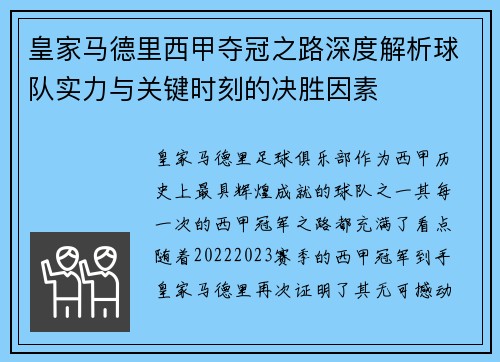 皇家马德里西甲夺冠之路深度解析球队实力与关键时刻的决胜因素

皇家马德里足球俱乐部作为西甲历史上最具辉煌成就的球队之一其每一次的西甲冠军之路都充满了看点随着20222023赛季的西甲冠军到手皇家马德里再次证明了其无可撼动